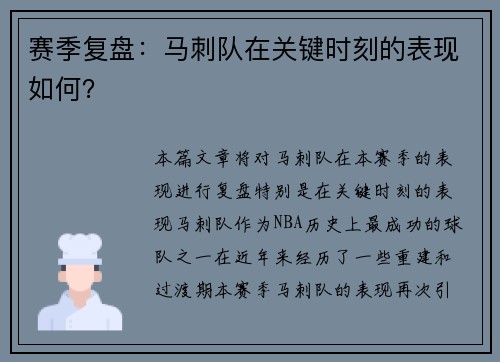 赛季复盘：马刺队在关键时刻的表现如何？

本篇文章将对马刺队在本赛季的表现进行复盘特别是在关键时刻的表现马刺队作为NBA历史上最成功的球队之一在近年来经历了一些重建和过渡期本赛季马刺队的表现再次引